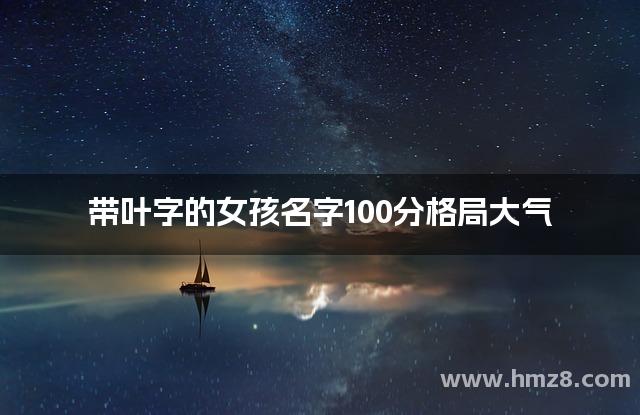 带叶字的女孩名字100分格局大气

www.hmz8.com